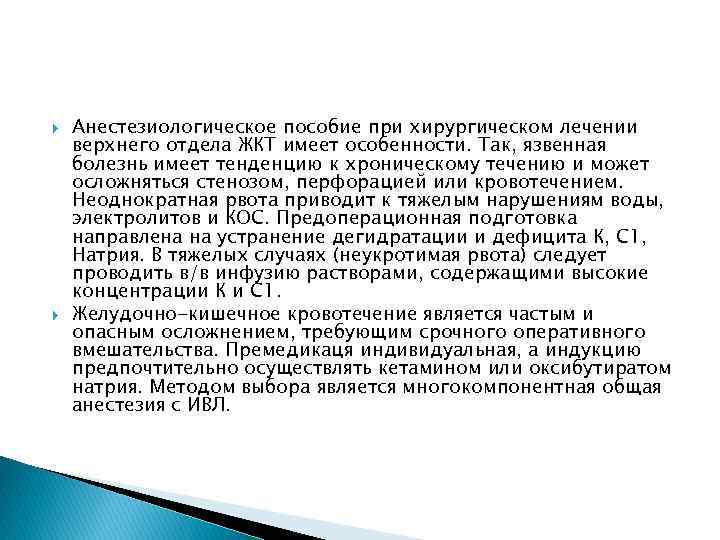 Анестезиологическое пособие при хирургическом лечении верхнего отдела ЖКТ имеет особенности. Так, язвенная болезнь имеет тенденцию к хроническому течению и может осложняться стенозом, перфорацией или кровотечением. Неоднократная рвота приводит к тяжелым нарушениям воды, электролитов и КОС. Предоперационная подготовка направлена на устранение дегидратации и дефицита К, С1, Натрия. В тяжелых случаях (неукротимая рвота) следует проводить в/в инфузию растворами, содержащими высокие концентрации К и С1.

Желудочно-кишечное кровотечение является частым и опасным осложнением, требующим срочного оперативного вмешательства. Премедикаця индивидуальная, а индукцию предпочтительно осуществлять кетамином или оксибутиратом натрия. Методом выбора является многокомпонентная общая анестезия с ИВЛ.